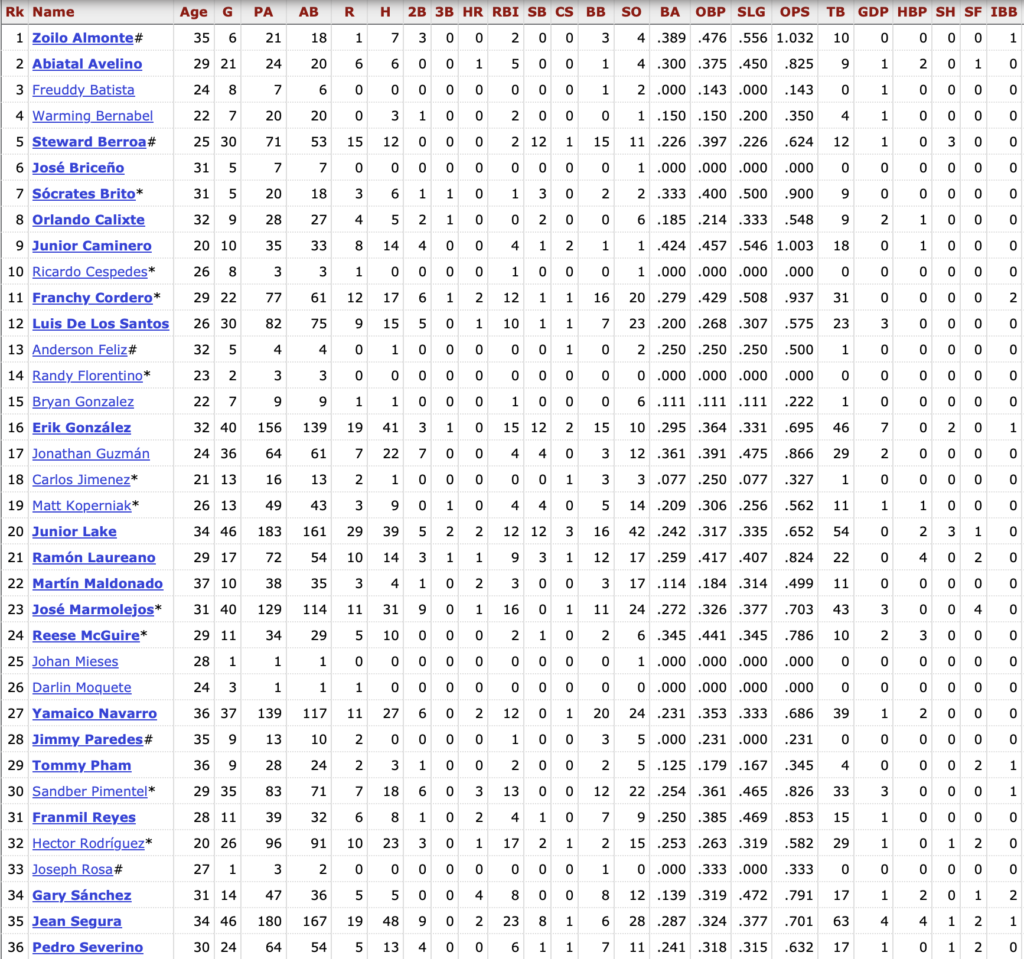 | Rk | Name | Age | G | PA | AB | R | H | 2B | 3B | HR | RBI | SB | CS | BB | SO | BA | OBP | SLG | OPS | TB | GDP | HBP | SH | SF | IBB |
|---|---|---|---|---|---|---|---|---|---|---|---|---|---|---|---|---|---|---|---|---|---|---|---|---|---|
| 1 | Zoilo Almonte# | 35 | 6 | 21 | 18 | 1 | 7 | 3 | 0 | 0 | 2 | 0 | 0 | 3 | 4 | .389 | .476 | .556 | 1.032 | 10 | 0 | 0 | 0 | 0 | 1 |
| 2 | Abiatal Avelino | 29 | 21 | 24 | 20 | 6 | 6 | 0 | 0 | 1 | 5 | 0 | 0 | 1 | 4 | .300 | .375 | .450 | .825 | 9 | 1 | 2 | 0 | 1 | 0 |
| 3 | Freuddy Batista | 24 | 8 | 7 | 6 | 0 | 0 | 0 | 0 | 0 | 0 | 0 | 0 | 1 | 2 | .000 | .143 | .000 | .143 | 0 | 1 | 0 | 0 | 0 | 0 |
| 4 | Warming Bernabel | 22 | 7 | 20 | 20 | 0 | 3 | 1 | 0 | 0 | 2 | 0 | 0 | 0 | 1 | .150 | .150 | .200 | .350 | 4 | 1 | 0 | 0 | 0 | 0 |
| 5 | Steward Berroa# | 25 | 30 | 71 | 53 | 15 | 12 | 0 | 0 | 0 | 2 | 12 | 1 | 15 | 11 | .226 | .397 | .226 | .624 | 12 | 1 | 0 | 3 | 0 | 0 |
| 6 | José Briceño | 31 | 5 | 7 | 7 | 0 | 0 | 0 | 0 | 0 | 0 | 0 | 0 | 0 | 1 | .000 | .000 | .000 | .000 | 0 | 0 | 0 | 0 | 0 | 0 |
| 7 | Sócrates Brito* | 31 | 5 | 20 | 18 | 3 | 6 | 1 | 1 | 0 | 1 | 3 | 0 | 2 | 2 | .333 | .400 | .500 | .900 | 9 | 0 | 0 | 0 | 0 | 0 |
| 8 | Orlando Calixte | 32 | 9 | 28 | 27 | 4 | 5 | 2 | 1 | 0 | 0 | 2 | 0 | 0 | 6 | .185 | .214 | .333 | .548 | 9 | 2 | 1 | 0 | 0 | 0 |
| 9 | Junior Caminero | 20 | 10 | 35 | 33 | 8 | 14 | 4 | 0 | 0 | 4 | 1 | 2 | 1 | 1 | .424 | .457 | .546 | 1.003 | 18 | 0 | 1 | 0 | 0 | 0 |
| 10 | Ricardo Cespedes* | 26 | 8 | 3 | 3 | 1 | 0 | 0 | 0 | 0 | 1 | 0 | 0 | 0 | 1 | .000 | .000 | .000 | .000 | 0 | 0 | 0 | 0 | 0 | 0 |
| 11 | Franchy Cordero* | 29 | 22 | 77 | 61 | 12 | 17 | 6 | 1 | 2 | 12 | 1 | 1 | 16 | 20 | .279 | .429 | .508 | .937 | 31 | 0 | 0 | 0 | 0 | 2 |
| 12 | Luis De Los Santos | 26 | 30 | 82 | 75 | 9 | 15 | 5 | 0 | 1 | 10 | 1 | 1 | 7 | 23 | .200 | .268 | .307 | .575 | 23 | 3 | 0 | 0 | 0 | 0 |
| 13 | Anderson Feliz# | 32 | 5 | 4 | 4 | 0 | 1 | 0 | 0 | 0 | 0 | 0 | 1 | 0 | 2 | .250 | .250 | .250 | .500 | 1 | 0 | 0 | 0 | 0 | 0 |
| 14 | Randy Florentino* | 23 | 2 | 3 | 3 | 0 | 0 | 0 | 0 | 0 | 0 | 0 | 0 | 0 | 0 | .000 | .000 | .000 | .000 | 0 | 0 | 0 | 0 | 0 | 0 |
| 15 | Bryan Gonzalez | 22 | 7 | 9 | 9 | 1 | 1 | 0 | 0 | 0 | 1 | 0 | 0 | 0 | 6 | .111 | .111 | .111 | .222 | 1 | 0 | 0 | 0 | 0 | 0 |
| 16 | Erik González | 32 | 40 | 156 | 139 | 19 | 41 | 3 | 1 | 0 | 15 | 12 | 2 | 15 | 10 | .295 | .364 | .331 | .695 | 46 | 7 | 0 | 2 | 0 | 1 |
| 17 | Jonathan Guzmán | 24 | 36 | 64 | 61 | 7 | 22 | 7 | 0 | 0 | 4 | 4 | 0 | 3 | 12 | .361 | .391 | .475 | .866 | 29 | 2 | 0 | 0 | 0 | 0 |
| 18 | Carlos Jimenez* | 21 | 13 | 16 | 13 | 2 | 1 | 0 | 0 | 0 | 0 | 0 | 1 | 3 | 3 | .077 | .250 | .077 | .327 | 1 | 0 | 0 | 0 | 0 | 0 |
| 19 | Matt Koperniak* | 26 | 13 | 49 | 43 | 3 | 9 | 0 | 1 | 0 | 4 | 4 | 0 | 5 | 14 | .209 | .306 | .256 | .562 | 11 | 1 | 1 | 0 | 0 | 0 |
| 20 | Junior Lake | 34 | 46 | 183 | 161 | 29 | 39 | 5 | 2 | 2 | 12 | 12 | 3 | 16 | 42 | .242 | .317 | .335 | .652 | 54 | 0 | 2 | 3 | 1 | 0 |
| 21 | Ramón Laureano | 29 | 17 | 72 | 54 | 10 | 14 | 3 | 1 | 1 | 9 | 3 | 1 | 12 | 17 | .259 | .417 | .407 | .824 | 22 | 0 | 4 | 0 | 2 | 0 |
| 22 | Martín Maldonado | 37 | 10 | 38 | 35 | 3 | 4 | 1 | 0 | 2 | 3 | 0 | 0 | 3 | 17 | .114 | .184 | .314 | .499 | 11 | 0 | 0 | 0 | 0 | 0 |
| 23 | José Marmolejos* | 31 | 40 | 129 | 114 | 11 | 31 | 9 | 0 | 1 | 16 | 0 | 1 | 11 | 24 | .272 | .326 | .377 | .703 | 43 | 3 | 0 | 0 | 4 | 0 |
| 24 | Reese McGuire* | 29 | 11 | 34 | 29 | 5 | 10 | 0 | 0 | 0 | 2 | 1 | 0 | 2 | 6 | .345 | .441 | .345 | .786 | 10 | 2 | 3 | 0 | 0 | 0 |
| 25 | Johan Mieses | 28 | 1 | 1 | 1 | 0 | 0 | 0 | 0 | 0 | 0 | 0 | 0 | 0 | 1 | .000 | .000 | .000 | .000 | 0 | 0 | 0 | 0 | 0 | 0 |
| 26 | Darlin Moquete | 24 | 3 | 1 | 1 | 1 | 0 | 0 | 0 | 0 | 0 | 0 | 0 | 0 | 0 | .000 | .000 | .000 | .000 | 0 | 0 | 0 | 0 | 0 | 0 |
| 27 | Yamaico Navarro | 36 | 37 | 139 | 117 | 11 | 27 | 6 | 0 | 2 | 12 | 0 | 1 | 20 | 24 | .231 | .353 | .333 | .686 | 39 | 1 | 2 | 0 | 0 | 0 |
| 28 | Jimmy Paredes# | 35 | 9 | 13 | 10 | 2 | 0 | 0 | 0 | 0 | 1 | 0 | 0 | 3 | 5 | .000 | .231 | .000 | .231 | 0 | 0 | 0 | 0 | 0 | 0 |
| 29 | Tommy Pham | 36 | 9 | 28 | 24 | 2 | 3 | 1 | 0 | 0 | 2 | 0 | 0 | 2 | 5 | .125 | .179 | .167 | .345 | 4 | 0 | 0 | 0 | 2 | 1 |
| 30 | Sandber Pimentel* | 29 | 35 | 83 | 71 | 7 | 18 | 6 | 0 | 3 | 13 | 0 | 0 | 12 | 22 | .254 | .361 | .465 | .826 | 33 | 3 | 0 | 0 | 0 | 1 |
| 31 | Franmil Reyes | 28 | 11 | 39 | 32 | 6 | 8 | 1 | 0 | 2 | 4 | 1 | 0 | 7 | 9 | .250 | .385 | .469 | .853 | 15 | 1 | 0 | 0 | 0 | 0 |
| 32 | Hector Rodríguez* | 20 | 26 | 96 | 91 | 10 | 23 | 3 | 0 | 1 | 17 | 2 | 1 | 2 | 15 | .253 | .263 | .319 | .582 | 29 | 1 | 0 | 1 | 2 | 0 |
| 33 | Joseph Rosa# | 27 | 1 | 3 | 2 | 0 | 0 | 0 | 0 | 0 | 0 | 0 | 0 | 1 | 0 | .000 | .333 | .000 | .333 | 0 | 0 | 0 | 0 | 0 | 0 |
| 34 | Gary Sánchez | 31 | 14 | 47 | 36 | 5 | 5 | 0 | 0 | 4 | 8 | 0 | 0 | 8 | 12 | .139 | .319 | .472 | .791 | 17 | 1 | 2 | 0 | 1 | 2 |
| 35 | Jean Segura | 34 | 46 | 180 | 167 | 19 | 48 | 9 | 0 | 2 | 23 | 8 | 1 | 6 | 28 | .287 | .324 | .377 | .701 | 63 | 4 | 4 | 1 | 2 | 1 |
| 36 | Pedro Severino | 30 | 24 | 64 | 54 | 5 | 13 | 4 | 0 | 0 | 6 | 1 | 1 | 7 | 11 | .241 | .318 | .315 | .632 | 17 | 1 | 0 | 1 | 2 | 0 |